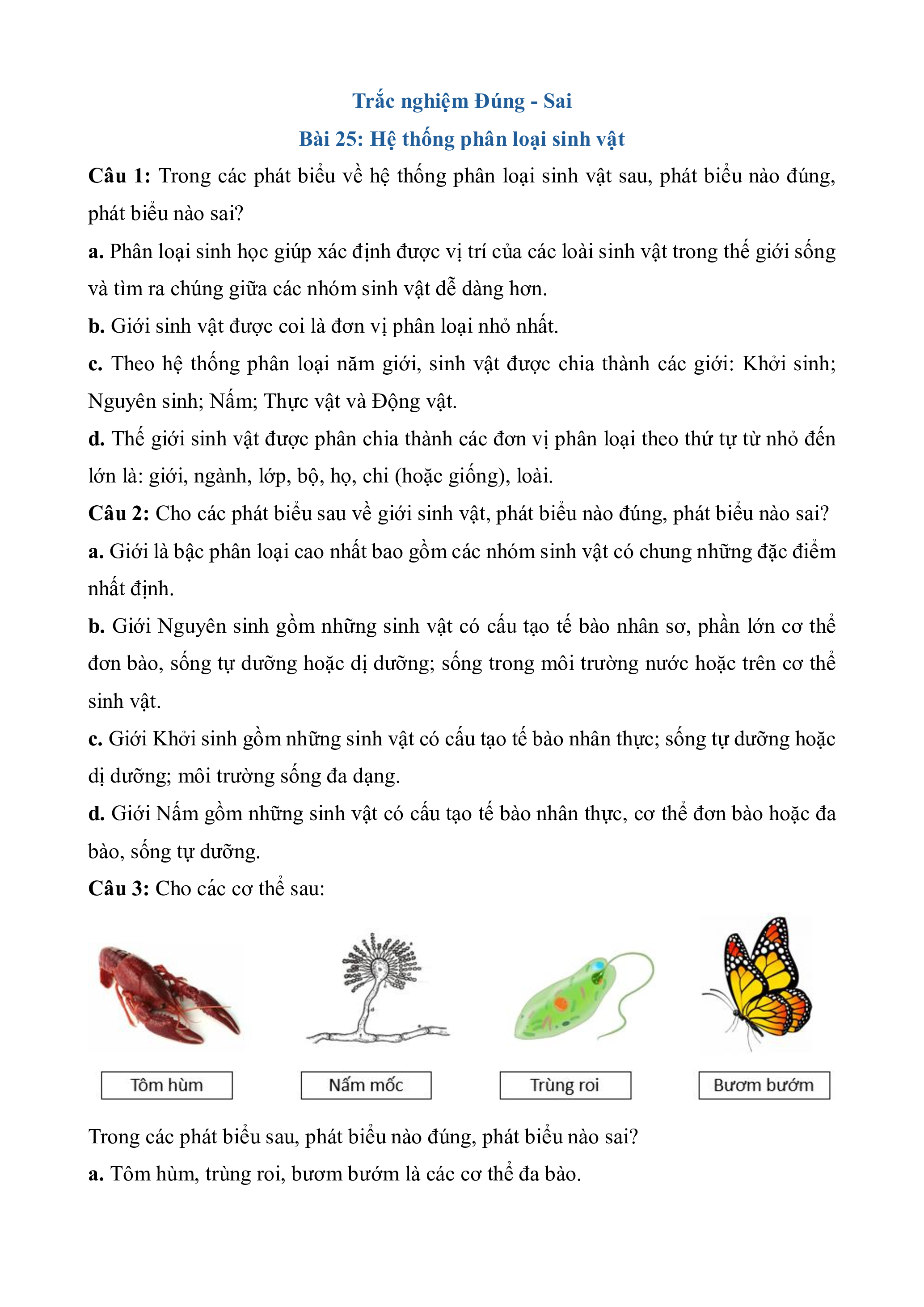 Trắc nghiệm Đúng - Sai

Bài 25: Hệ thống phân loại sinh vật

Câu 1: Trong các phát biểu về hệ thống phân loại sinh vật sau, phát biểu nào đúng, phát biểu nào sai?

a. Phân loại sinh học giúp xác định được vị trí của các loài sinh vật trong thế giới sống và tìm ra chúng giữa các nhóm sinh vật dễ dàng hơn.

b. Giới sinh vật được coi là đơn vị phân loại nhỏ nhất.

c. Theo hệ thống phân loại năm giới, sinh vật được chia thành các giới: Khởi sinh; Nguyên sinh; Nấm; Thực vật và Động vật.

d. Thế giới sinh vật được phân chia thành các đơn vị phân loại theo thứ tự từ nhỏ đến lớn là: giới, ngành, lớp, bộ, họ, chi (hoặc giống), loài.

Câu 2: Cho các phát biểu sau về giới sinh vật, phát biểu nào đúng, phát biểu nào sai?

a. Giới là bậc phân loại cao nhất bao gồm các nhóm sinh vật có chung những đặc điểm nhất định.

b. Giới Nguyên sinh gồm những sinh vật có cấu tạo tế bào nhân sơ, phần lớn cơ thể đơn bào, sống tự dưỡng hoặc dị dưỡng; sống trong môi trường nước hoặc trên cơ thể sinh vật.

c. Giới Khởi sinh gồm những sinh vật có cấu tạo tế bào nhân thực; sống tự dưỡng hoặc dị dưỡng; môi trường sống đa dạng.

d. Giới Nấm gồm những sinh vật có cấu tạo tế bào nhân thực, cơ thể đơn bào hoặc đa bào, sống tự dưỡng.

Câu 3: Cho các cơ thể sau:

Tôm hùm

Nấm mốc

Trùng roi

Bươm bướm

Trong các phát biểu sau, phát biểu nào đúng, phát biểu nào sai?

a. Tôm hùm, trùng roi, bươm bướm là các cơ thể đa bào.